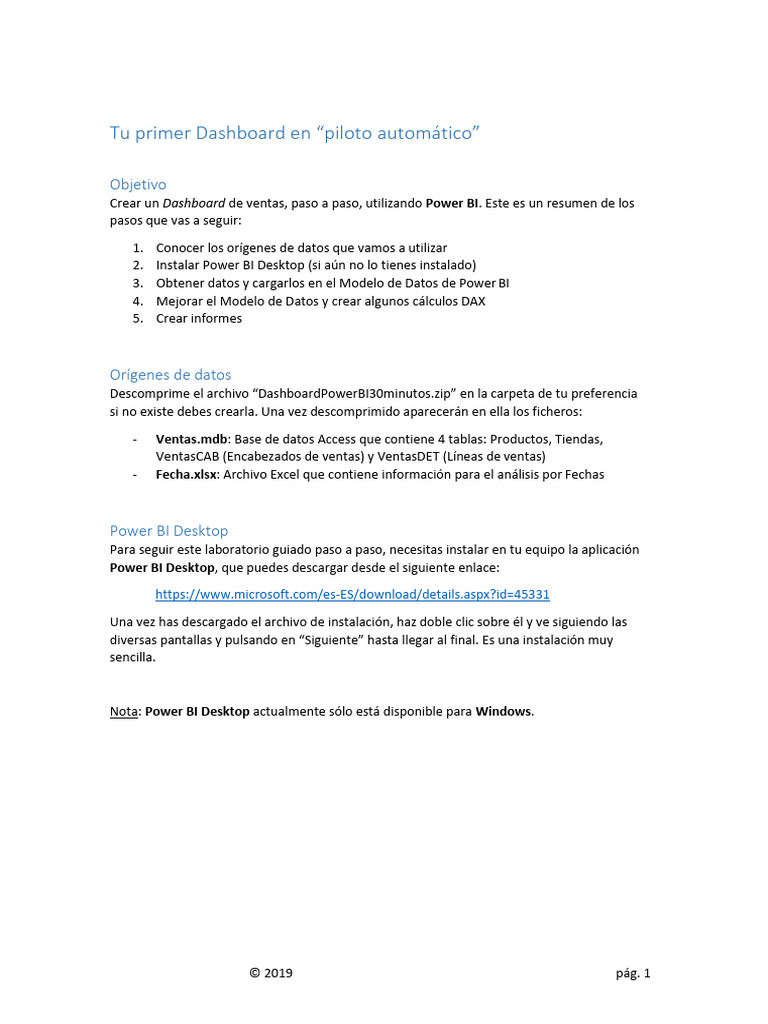 Tu primer Dashboard en “piloto automático”

Objetivo
Crear un Dashboard de ventas, paso a paso, utilizando Power BI. Este es un resumen de los pasos que vas a seguir:

1. Conocer los orígenes de datos que vamos a utilizar
2. Instalar Power BI Desktop (si aún no lo tienes instalado)
3. Obtener datos y cargarlos en el Modelo de Datos de Power BI
4. Mejorar el Modelo de Datos y crear algunos cálculos DAX
5. Crear informes

Orígenes de datos
Descomprime el archivo “DashboardPowerBI30minutos.zip” en la carpeta de tu preferencia si no existe debes crearla. Una vez descomprimido aparecerán en ella los ficheros:

- Ventas.mdb: Base de datos Access que contiene 4 tablas: Productos, Tiendas, VentasCAB (Encabezados de ventas) y VentasDET (Líneas de ventas)
- Fecha.xlsx: Archivo Excel que contiene información para el análisis por Fechas

Power BI Desktop
Para seguir este laboratorio guiado paso a paso, necesitas instalar en tu equipo la aplicación Power BI Desktop, que puedes descargar desde el siguiente enlace:

https://www.microsoft.com/es-ES/download/details.aspx?id=45331

Una vez has descargado el archivo de instalación, haz doble clic sobre él y ve siguiendo las diversas pantallas y pulsando en “Siguiente” hasta llegar al final. Es una instalación muy sencilla.

Nota: Power BI Desktop actualmente sólo está disponible para Windows.

© 2019

pág. 1